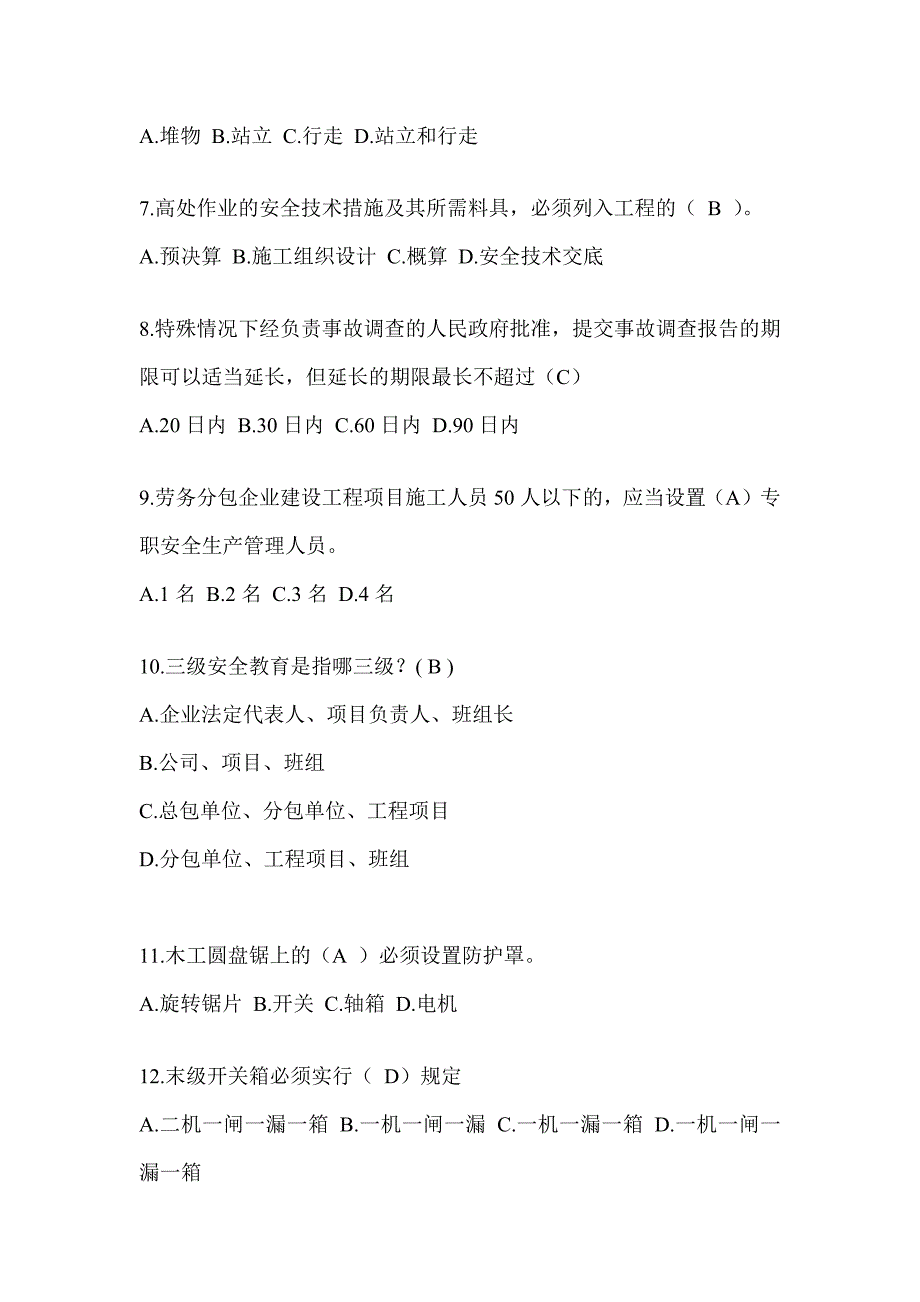 A.堆物 B.站立 C.行走 D.站立和行走

7.高处作业的安全技术措施及其所需料具，必须列入工程的（ B ）。

A.预决算 B.施工组织设计 C.概算 D.安全技术交底

8.特殊情况下经负责事故调查的人民政府批准，提交事故调查报告的期限可以适当延长，但延长的期限最长不超过（C）

A.20 日内 B.30 日内 C.60 日内 D.90 日内

9.劳务分包企业建设工程项目施工人员 50 人以下的，应当设置（A）专职安全生产管理人员。

A.1 名 B.2 名 C.3 名 D.4 名

10.三级安全教育是指哪三级？( B )

A.企业法定代表人、项目负责人、班组长

B.公司、项目、班组

C.总包单位、分包单位、工程项目

D.分包单位、工程项目、班组

11.木工圆盘锯上的（A ）必须设置防护罩。

A.旋转锯片 B.开关 C.轴箱 D.电机

12.末级开关箱必须实行（ D）规定

A.二机一闸一漏一箱 B.一机一闸一漏 C.一机一漏一箱 D.一机一闸一漏一箱